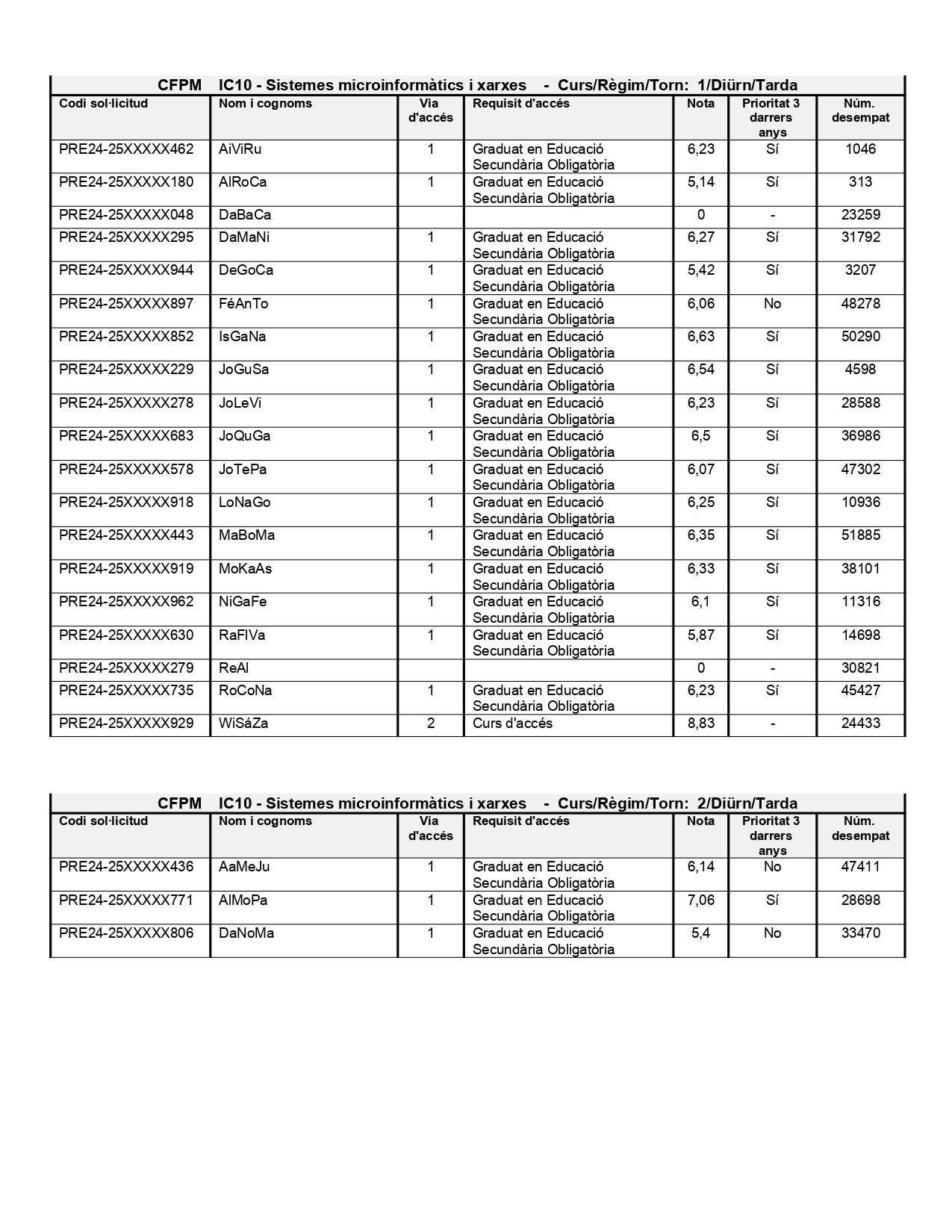 CFPM IC10 - Sistemes microinformàtics i xarxes - Curs/Règim/Torn: 1/Diürn/Tarda

| Codi sol·licitud | Nom i cognoms | Via d'accés | Requisit d'accés | Nota | Prioritat 3 darrers anys | Núm. desempat |
|---|---|---|---|---|---|---|
| PRE24-25XXXXX462 | AiViRu | 1 | Graduat en Educació Secundària Obligatòria | 6,23 | Sí | 1046 |
| PRE24-25XXXXX180 | AlRoCa | 1 | Graduat en Educació Secundària Obligatòria | 5,14 | Sí | 313 |
| PRE24-25XXXXX048 | DaBaCa | | | 0 | - | 23259 |
| PRE24-25XXXXX295 | DaMaNi | 1 | Graduat en Educació Secundària Obligatòria | 6,27 | Sí | 31792 |
| PRE24-25XXXXX944 | DeGoCa | 1 | Graduat en Educació Secundària Obligatòria | 5,42 | Sí | 3207 |
| PRE24-25XXXXX897 | FéAnTo | 1 | Graduat en Educació Secundària Obligatòria | 6,06 | No | 48278 |
| PRE24-25XXXXX852 | IsGaNa | 1 | Graduat en Educació Secundària Obligatòria | 6,63 | Sí | 50290 |
| PRE24-25XXXXX229 | JoGuSa | 1 | Graduat en Educació Secundària Obligatòria | 6,54 | Sí | 4598 |
| PRE24-25XXXXX278 | JoLeVi | 1 | Graduat en Educació Secundària Obligatòria | 6,23 | Sí | 28588 |
| PRE24-25XXXXX683 | JoQuGa | 1 | Graduat en Educació Secundària Obligatòria | 6,5 | Sí | 36986 |
| PRE24-25XXXXX578 | JoTePa | 1 | Graduat en Educació Secundària Obligatòria | 6,07 | Sí | 47302 |
| PRE24-25XXXXX918 | LoNaGo | 1 | Graduat en Educació Secundària Obligatòria | 6,25 | Sí | 10936 |
| PRE24-25XXXXX443 | MaBoMa | 1 | Graduat en Educació Secundària Obligatòria | 6,35 | Sí | 51885 |
| PRE24-25XXXXX919 | MoKaAs | 1 | Graduat en Educació Secundària Obligatòria | 6,33 | Sí | 38101 |
| PRE24-25XXXXX962 | NiGaFe | 1 | Graduat en Educació Secundària Obligatòria | 6,1 | Sí | 11316 |
| PRE24-25XXXXX630 | RaFlVa | 1 | Graduat en Educació Secundària Obligatòria | 5,87 | Sí | 14698 |
| PRE24-25XXXXX279 | ReAl | | | 0 | - | 30821 |
| PRE24-25XXXXX735 | RoCoNa | 1 | Graduat en Educació Secundària Obligatòria | 6,23 | Sí | 45427 |
| PRE24-25XXXXX929 | WiSáZa | 2 | Curs d'accés | 8,83 | - | 24433 |

CFPM IC10 - Sistemes microinformàtics i xarxes - Curs/Règim/Torn: 2/Diürn/Tarda

| Codi sol·licitud | Nom i cognoms | Via d'accés | Requisit d'accés | Nota | Prioritat 3 darrers anys | Núm. desempat |
|---|---|---|---|---|---|---|
| PRE24-25XXXXX436 | AaMeJu | 1 | Graduat en Educació Secundària Obligatòria | 6,14 | No | 47411 |
| PRE24-25XXXXX771 | AlMoPa | 1 | Graduat en Educació Secundària Obligatòria | 7,06 | Sí | 28698 |
| PRE24-25XXXXX806 | DaNoMa | 1 | Graduat en Educació Secundària Obligatòria | 5,4 | No | 33470 |